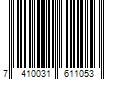 7 410031 611053